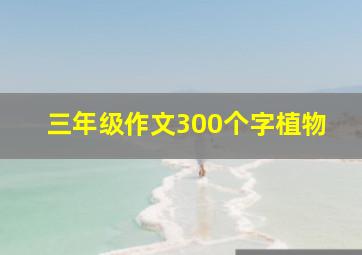 三年级作文300个字植物